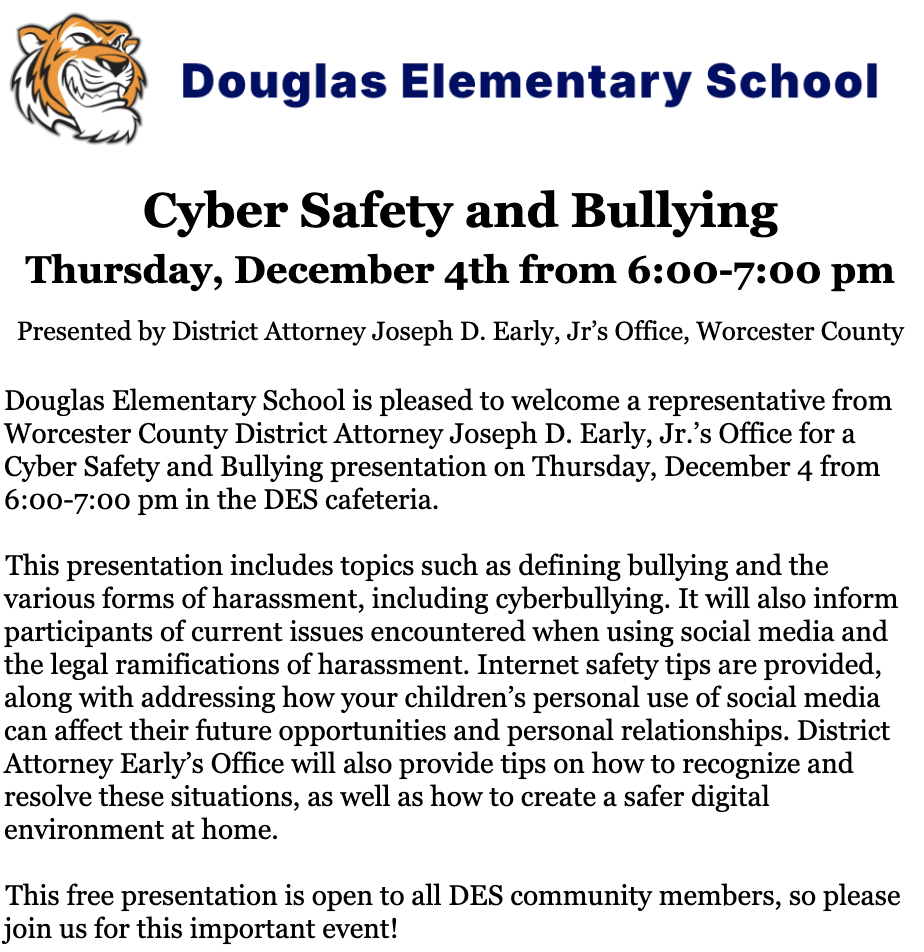 Douglas Elementary School

Cyber Safety and Bullying

Thursday, December 4th from 6:00-7:00 pm

Presented by District Attorney Joseph D. Early, Jr's Office, Worcester County

Douglas Elementary School is pleased to welcome a representative from Worcester County District Attorney Joseph D. Early, Jr.'s Office for a Cyber Safety and Bullying presentation on Thursday, December 4 from 6:00-7:00 pm in the DES cafeteria.

This presentation includes topics such as defining bullying and the various forms of harassment, including cyberbullying. It will also inform participants of current issues encountered when using social media and the legal ramifications of harassment. Internet safety tips are provided, along with addressing how your children's personal use of social media can affect their future opportunities and personal relationships. District Attorney Early's Office will also provide tips on how to recognize and resolve these situations, as well as how to create a safer digital environment at home.

This free presentation is open to all DES community members, so please join us for this important event!